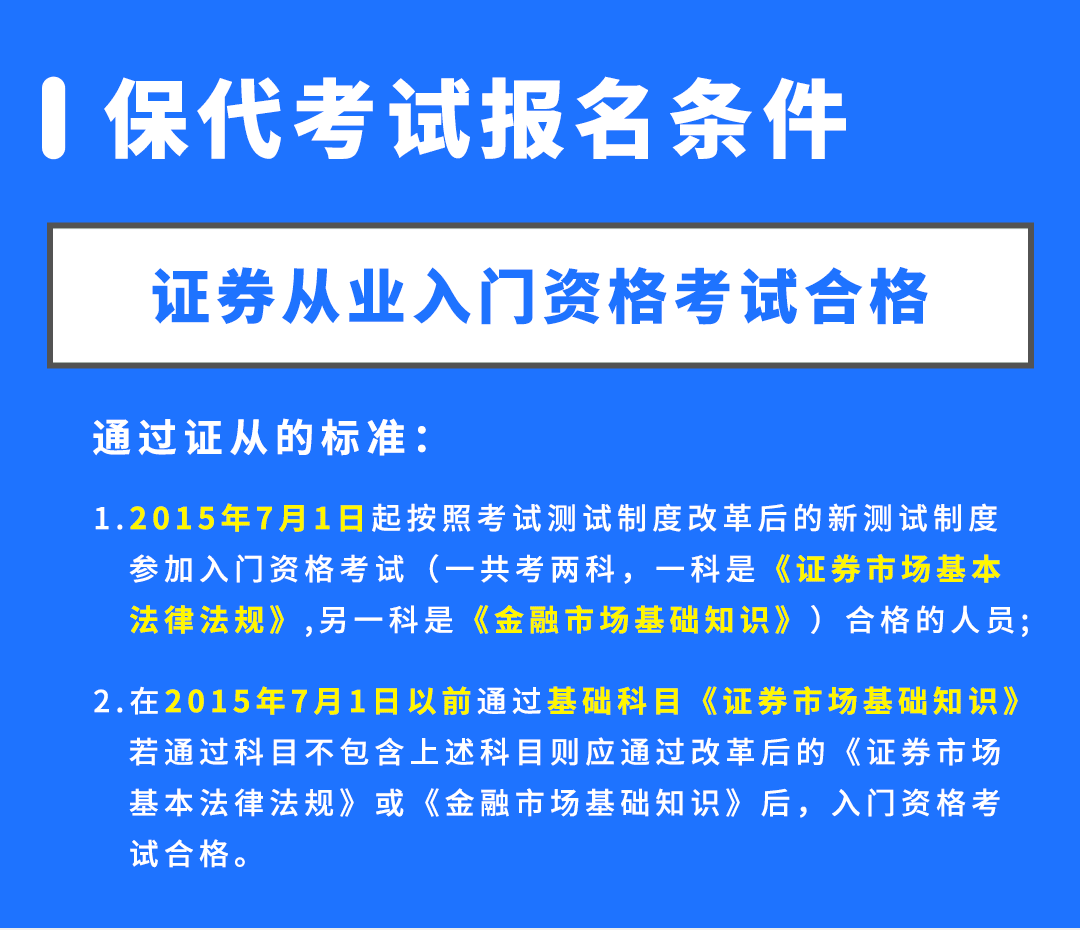 保代考试报名条件

证券从业入门资格考试合格

通过证从的标准：

1.2015年7月1日起按照考试测试制度改革后的新测试制度参加入门资格考试（一共考两科，一科是《证券市场基本法律法规》,另一科是《金融市场基础知识》）合格的人员;

2.在2015年7月1日以前通过基础科目《证券市场基础知识》若通过科目不包含上述科目则应通过改革后的《证券市场基本法律法规》或《金融市场基础知识》后，入门资格考试合格。